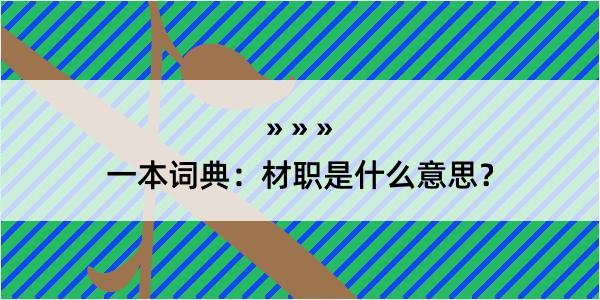 » » »

一本词典：材职是什么意思？